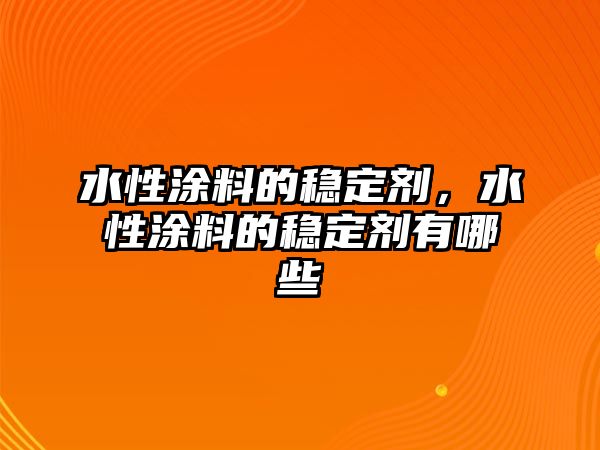 水性涂料的稳定剂，水性涂料的稳定剂有哪些